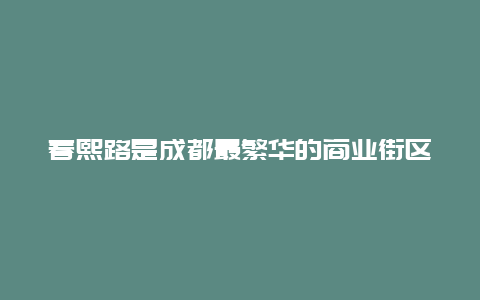 春熙路是成都最繁华的商业街区